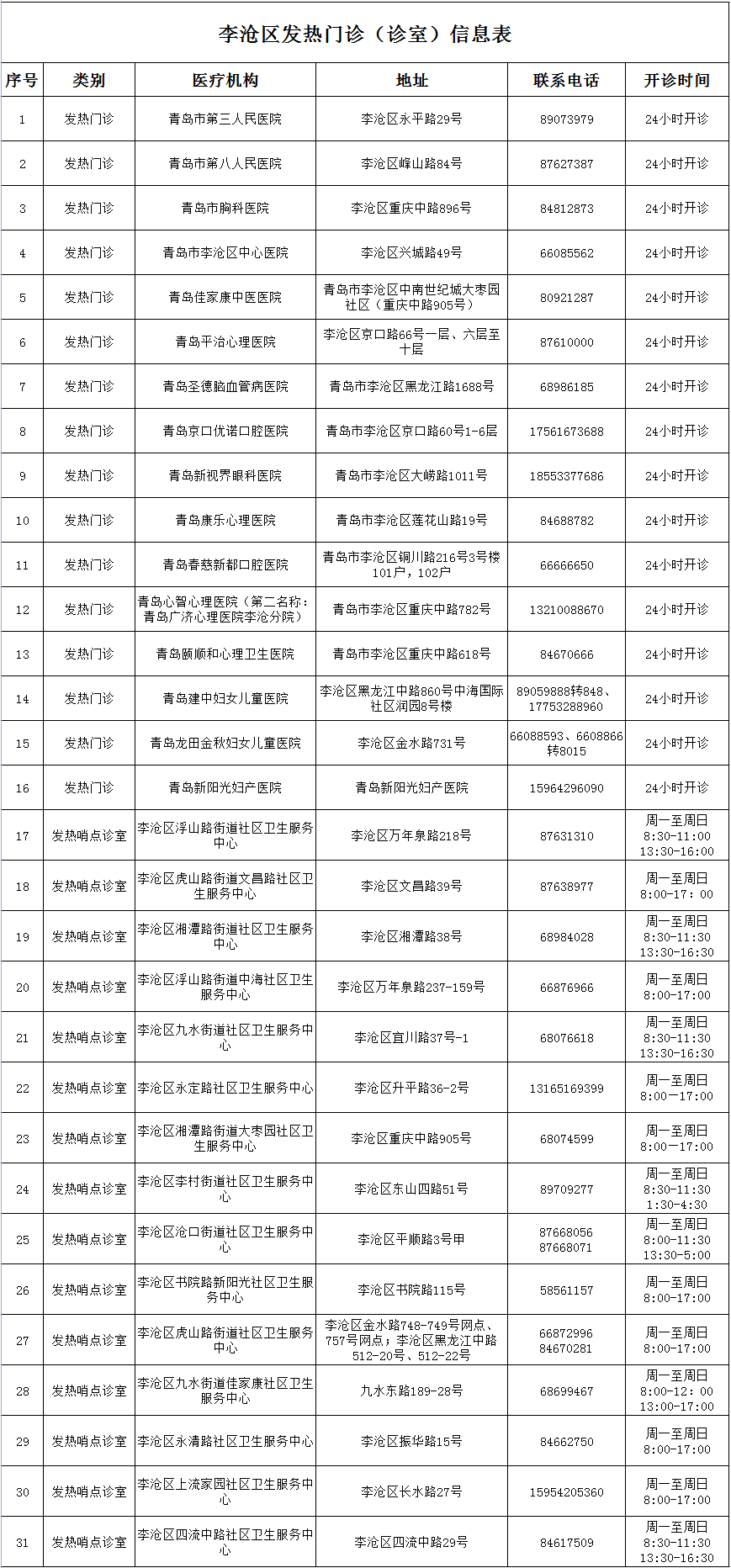 李沧区发热门诊（诊室）信息表

| 序号 | 类别 | 医疗机构 | 地址 | 联系电话 | 开诊时间 |
|---|---|---|---|---|---|
| 1 | 发热门诊 | 青岛市第三人民医院 | 李沧区永平路29号 | 89073979 | 24小时开诊 |
| 2 | 发热门诊 | 青岛市第八人民医院 | 李沧区峰山路84号 | 87627387 | 24小时开诊 |
| 3 | 发热门诊 | 青岛市胸科医院 | 李沧区重庆中路896号 | 84812873 | 24小时开诊 |
| 4 | 发热门诊 | 青岛市李沧区中心医院 | 李沧区兴城路49号 | 66085562 | 24小时开诊 |
| 5 | 发热门诊 | 青岛佳家康中医医院 | 青岛市李沧区中南世纪城大枣园社区（重庆中路905号） | 80921287 | 24小时开诊 |
| 6 | 发热门诊 | 青岛平治心理医院 | 李沧区京口路66号一层、六层至十层 | 87610000 | 24小时开诊 |
| 7 | 发热门诊 | 青岛圣德脑血管病医院 | 青岛市李沧区黑龙江路1688号 | 68986185 | 24小时开诊 |
| 8 | 发热门诊 | 青岛京口优诺口腔医院 | 青岛市李沧区京口路60号1-6层 | 17561673688 | 24小时开诊 |
| 9 | 发热门诊 | 青岛新视界眼科医院 | 青岛市李沧区大崂路1011号 | 18553377686 | 24小时开诊 |
| 10 | 发热门诊 | 青岛康乐心理医院 | 青岛市李沧区莲花山路19号 | 84688782 | 24小时开诊 |
| 11 | 发热门诊 | 青岛春慈新都口腔医院 | 青岛市李沧区铜川路216号3号楼101户，102户 | 66666650 | 24小时开诊 |
| 12 | 发热门诊 | 青岛心智心理医院（第二名称：青岛广济心理医院李沧分院） | 青岛市李沧区重庆中路782号 | 13210088670 | 24小时开诊 |
| 13 | 发热门诊 | 青岛颐顺和心理卫生医院 | 青岛市李沧区重庆中路618号 | 84670666 | 24小时开诊 |
| 14 | 发热门诊 | 青岛建中妇女儿童医院 | 李沧区黑龙江中路860号中海国际社区润园8号楼 | 89059888转848、17753288960 | 24小时开诊 |
| 15 | 发热门诊 | 青岛龙田金秋妇女儿童医院 | 李沧区金水路731号 | 66088593、6608866转8015 | 24小时开诊 |
| 16 | 发热门诊 | 青岛新阳光妇产医院 | 青岛新阳光妇产医院 | 15964296090 | 24小时开诊 |
| 17 | 发热哨点诊室 | 李沧区浮山路街道社区卫生服务中心 | 李沧区万年泉路218号 | 87631310 | 周一至周日 8:30-11:00 13:30-16:00 |
| 18 | 发热哨点诊室 | 李沧区虎山路街道文昌路社区卫生服务中心 | 李沧区文昌路39号 | 87638977 | 周一至周日 8:00-17：00 |
| 19 | 发热哨点诊室 | 李沧区湘潭路街道社区卫生服务中心 | 李沧区湘潭路38号 | 68984028 | 周一至周日 8:30-11:30 13:30-16:30 |
| 20 | 发热哨点诊室 | 李沧区浮山路街道中海社区卫生服务中心 | 李沧区万年泉路237-159号 | 66876966 | 周一至周日 8:00-17:00 |
| 21 | 发热哨点诊室 | 李沧区九水街道社区卫生服务中心 | 李沧区宜川路37号-1 | 68076618 | 周一至周日 8:30-11:30 13:30-16:30 |
| 22 | 发热哨点诊室 | 李沧区永定路社区卫生服务中心 | 李沧区升平路36-2号 | 13165169399 | 周一至周日 8:00—17:00 |
| 23 | 发热哨点诊室 | 李沧区湘潭路街道大枣园社区卫生服务中心 | 李沧区重庆中路905号 | 68074599 | 周一至周日 8:00—17:00 |
| 24 | 发热哨点诊室 | 李沧区李村街道社区卫生服务中心 | 李沧区东山四路51号 | 89709277 | 周一至周日 8:30-11:30 1:30-4:30 |
| 25 | 发热哨点诊室 | 李沧区沧口街道社区卫生服务中心 | 李沧区平顺路3号甲 | 87668056 87668071 | 周一至周日 8:00-11:30 13:30-5:00 |
| 26 | 发热哨点诊室 | 李沧区书院路新阳光社区卫生服务中心 | 李沧区书院路115号 | 58561157 | 周一至周日 8:00-17:00 |
| 27 | 发热哨点诊室 | 李沧区虎山路街道社区卫生服务中心 | 李沧区金水路748-749号网点、757号网点；李沧区黑龙江中路512-20号、512-22号 | 66872996 84670281 | 周一至周日 8:00-17:00 |
| 28 | 发热哨点诊室 | 李沧区九水街道佳家康社区卫生服务中心 | 九水东路189-28号 | 68699467 | 周一至周日 8:00-12：00 13:00-17:00 |
| 29 | 发热哨点诊室 | 李沧区永清路社区卫生服务中心 | 李沧区振华路15号 | 84662750 | 周一至周日 8:00-17:00 |
| 30 | 发热哨点诊室 | 李沧区上流家园社区卫生服务中心 | 李沧区长水路27号 | 15954205360 | 周一至周日 8:00-17:00 |
| 31 | 发热哨点诊室 | 李沧区四流中路社区卫生服务中心 | 李沧区四流中路29号 | 84617509 | 周一至周日 8:30-11:30 13:30-16:30 |